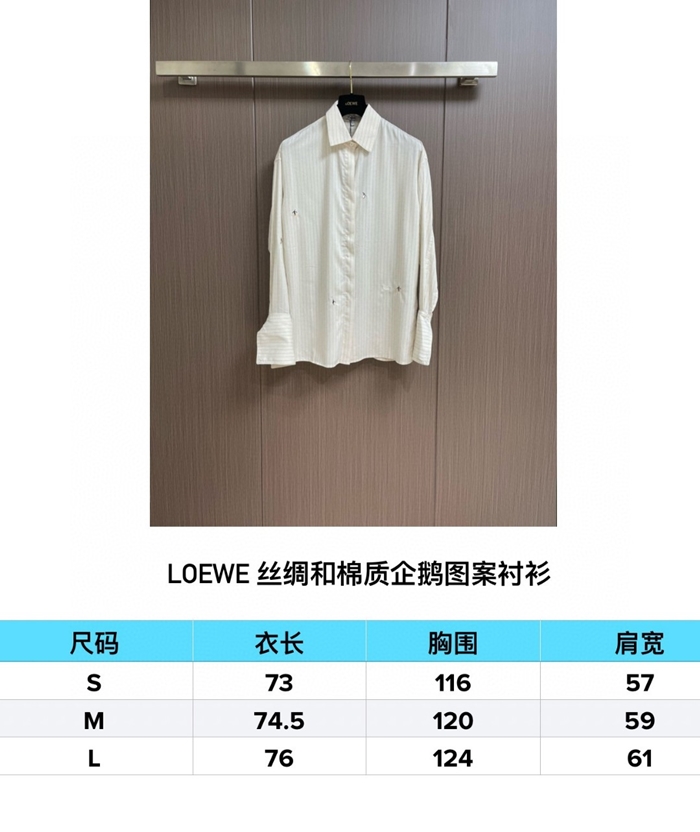 LOEWE 丝绸和棉质企鹅图案衬衫

| 尺码 | 衣长 | 胸围 | 肩宽 |
|---|---|---|---|
| S | 73 | 116 | 57 |
| M | 74.5 | 120 | 59 |
| L | 76 | 124 | 61 |